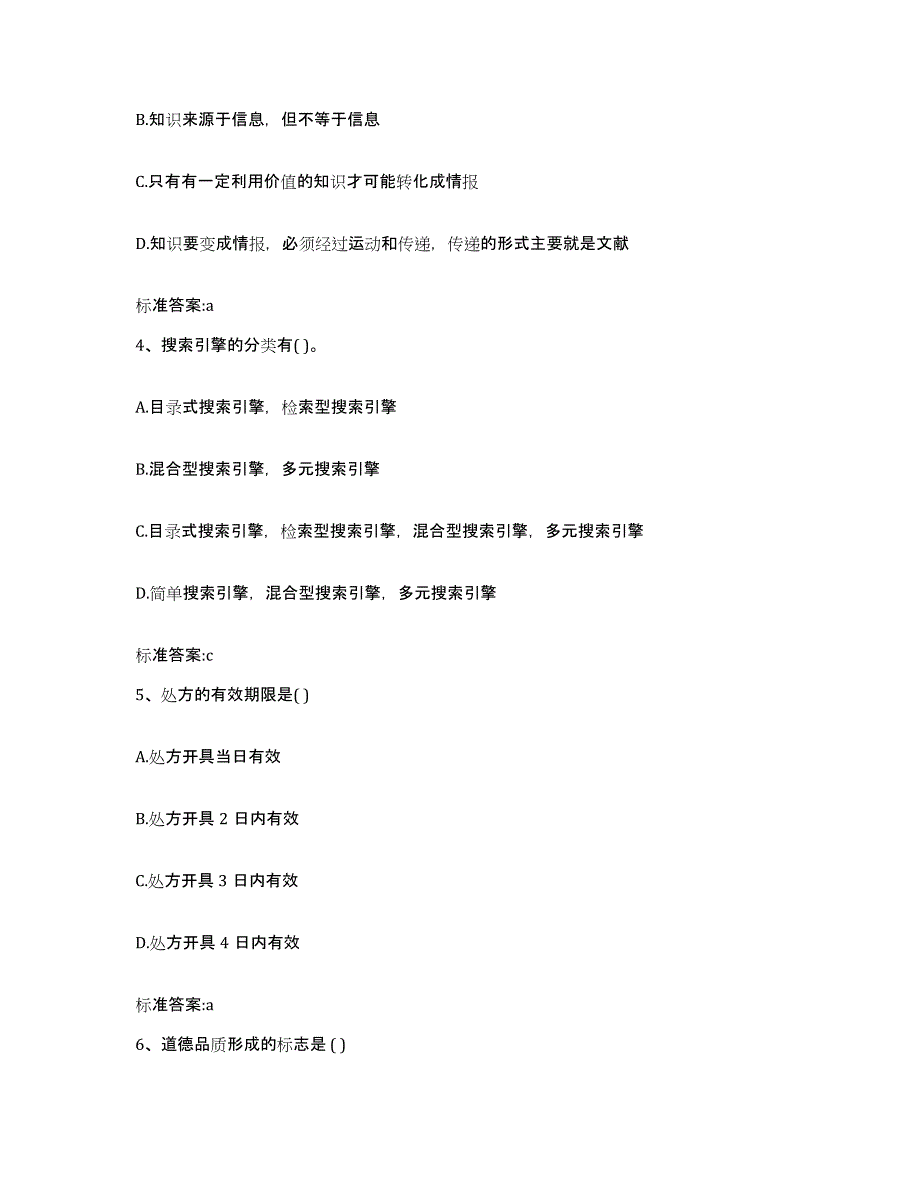 B.知识来源于信息，但不等于信息

C.只有有一定利用价值的知识才可能转化成情报

D.知识要变成情报，必须经过运动和传递，传递的形式主要就是文献

标准答案:a

4、搜索引擎的分类有( )。

A.目录式搜索引擎，检索型搜索引擎

B.混合型搜索引擎，多元搜索引擎

C.目录式搜索引擎，检索型搜索引擎，混合型搜索引擎，多元搜索引擎

D.简单搜索引擎，混合型搜索引擎，多元搜索引擎

标准答案:c

5、处方的有效期限是( )

A.处方开具当日有效

B.处方开具 2 日内有效

C.处方开具 3 日内有效

D.处方开具 4 日内有效

标准答案:a

6、道德品质形成的标志是 ( )